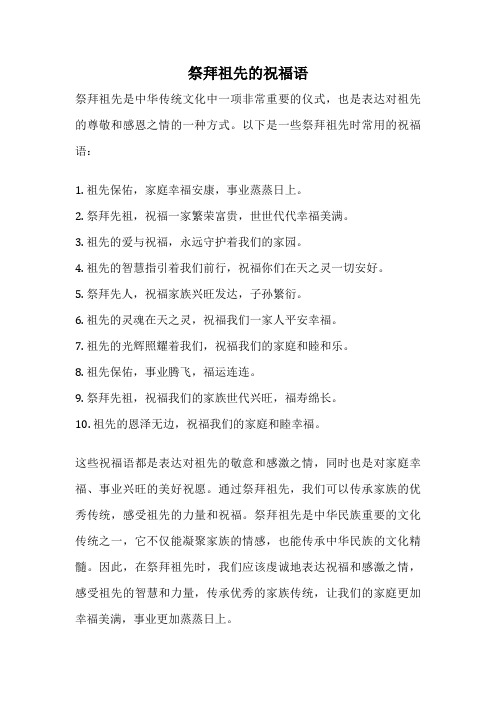 祭拜祖先的祝福语

祭拜祖先是中华传统文化中一项非常重要的仪式，也是表达对祖先的尊敬和感恩之情的一种方式。以下是一些祭拜祖先时常用的祝福语：

1. 祖先保佑，家庭幸福安康，事业蒸蒸日上。
2. 祭拜先祖，祝福一家繁荣富贵，世世代代幸福美满。
3. 祖先的爱与祝福，永远守护着我们的家园。
4. 祖先的智慧指引着我们前行，祝福你们在天之灵一切安好。
5. 祭拜先人，祝福家族兴旺发达，子孙繁衍。
6. 祖先的灵魂在天之灵，祝福我们一家人平安幸福。
7. 祖先的光辉照耀着我们，祝福我们的家庭和睦和乐。
8. 祖先保佑，事业腾飞，福运连连。
9. 祭拜先祖，祝福我们的家族世代兴旺，福寿绵长。
10. 祖先的恩泽无边，祝福我们的家庭和睦幸福。

这些祝福语都是表达对祖先的敬意和感激之情，同时也是对家庭幸福、事业兴旺的美好祝愿。通过祭拜祖先，我们可以传承家族的优秀传统，感受祖先的力量和祝福。祭拜祖先是中华民族重要的文化传统之一，它不仅能凝聚家族的情感，也能传承中华民族的文化精髓。因此，在祭拜祖先时，我们应该虔诚地表达祝福和感激之情，感受祖先的智慧和力量，传承优秀的家族传统，让我们的家庭更加幸福美满，事业更加蒸蒸日上。